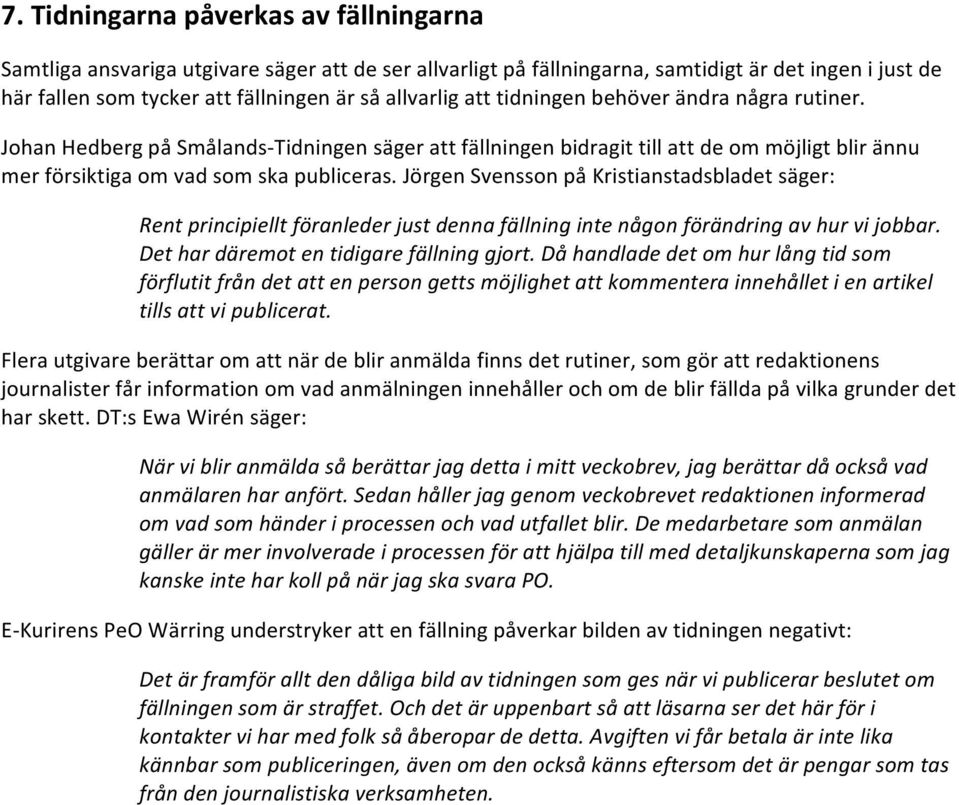 7. Tidningarna påverkas av fällningarna

Samtliga ansvariga utgivare säger att de ser allvarligt på fällningarna, samtidigt är det ingen i just de här fallen som tycker att fällningen är så allvarlig att tidningen behöver ändra några rutiner.

Johan Hedberg på Smålands-Tidningen säger att fällningen bidragit till att de om möjligt blir ännu mer försiktiga om vad som ska publiceras. Jörgen Svensson på Kristianstadsbladet säger:

Rent principiellt föranleder just denna fällning inte någon förändring av hur vi jobbar. Det har däremot en tidigare fällning gjort. Då handlade det om hur lång tid som förflutit från det att en person getts möjlighet att kommentera innehållet i en artikel tills att vi publicerat.

Flera utgivare berättar om att när de blir anmälda finns det rutiner, som gör att redaktionens journalister får information om vad anmälningen innehåller och om de blir fällda på vilka grunder det har skett. DT:s Ewa Wirén säger:

När vi blir anmälda så berättar jag detta i mitt veckobrev, jag berättar då också vad anmälaren har anfört. Sedan håller jag genom veckobrevet redaktionen informerad om vad som händer i processen och vad utfallet blir. De medarbetare som anmälan gäller är mer involverade i processen för att hjälpa till med detaljkunskaperna som jag kanske inte har koll på när jag ska svara PO.

E-Kurirens PeO Wärring understryker att en fällning påverkar bilden av tidningen negativt:

Det är framför allt den dåliga bild av tidningen som ges när vi publicerar beslutet om fällningen som är straffet. Och det är uppenbart så att läsarna ser det här för i kontakter vi har med folk så åberopar de detta. Avgiften vi får betala är inte lika kännbar som publiceringen, även om den också känns eftersom det är pengar som tas från den journalistiska verksamheten.